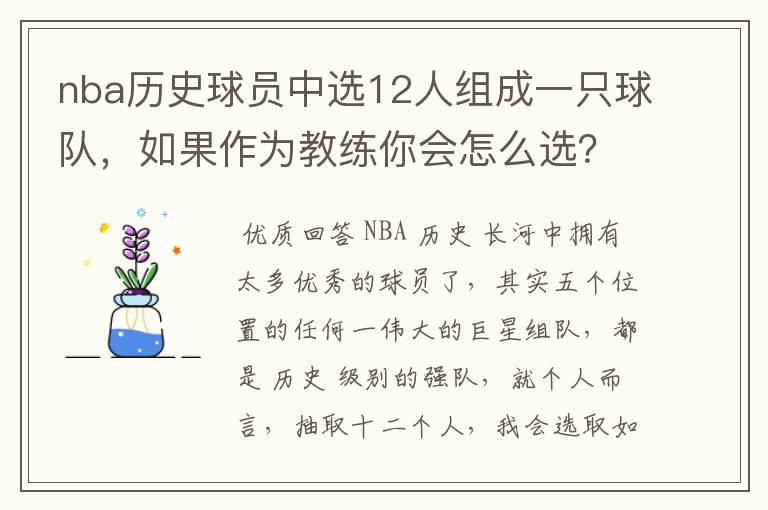 nba历史球员中选12人组成一只球队，如果作为教练你会怎么选？

优质回答 NBA 历史 长河中拥有太多优秀的球员了，其实五个位置的任何一伟大的巨星组队，都是 历史 级别的强队，就个人而言，抽取十二个人，我会选取如